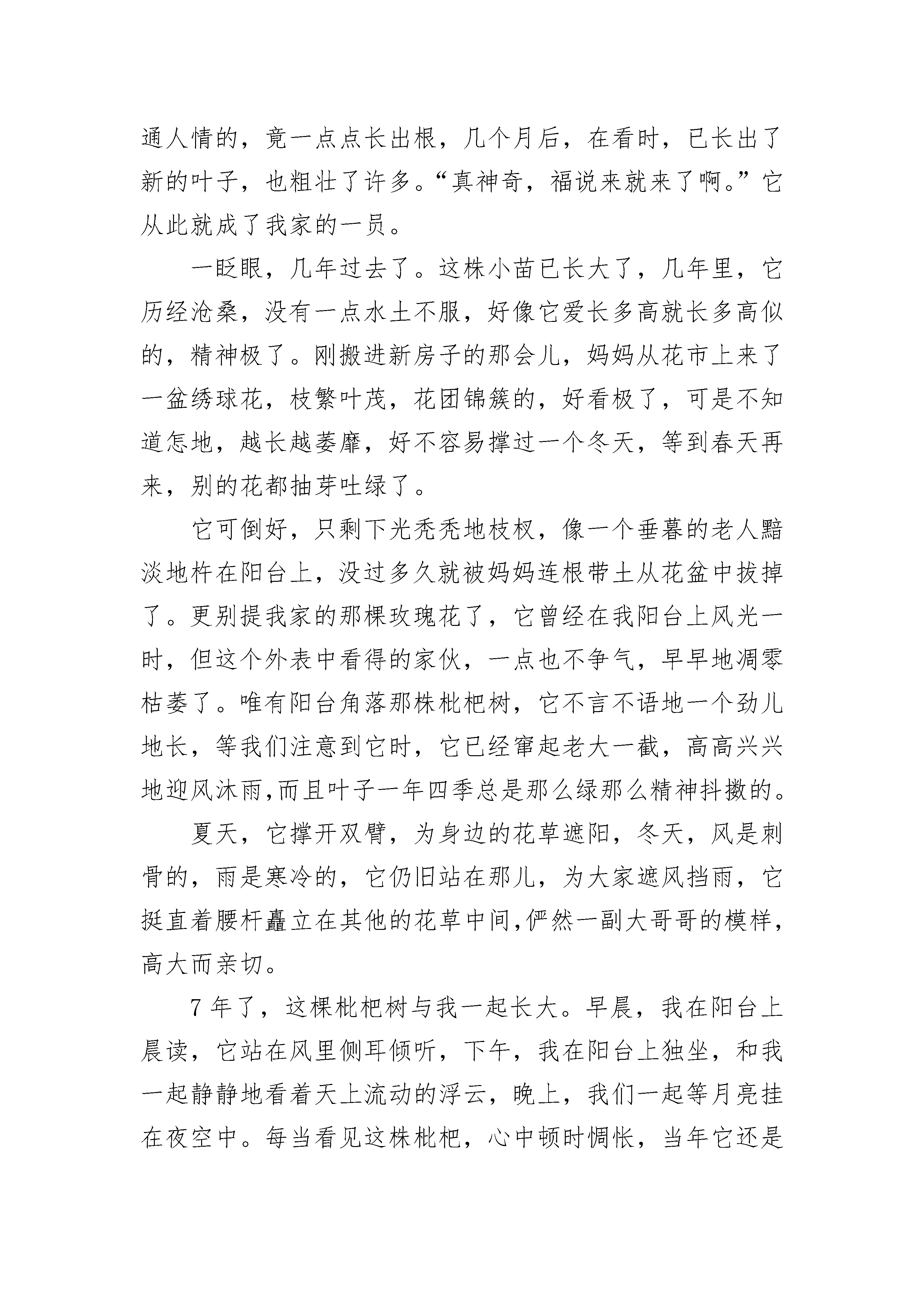 通人情的，竟一点点长出根，几个月后，在看时，已长出了新的叶子，也粗壮了许多。“真神奇，福说来就来了啊。”它从此就成了我家的一员。

一眨眼，几年过去了。这株小苗已长大了，几年里，它历经沧桑，没有一点水土不服，好像它爱长多高就长多高似的，精神极了。刚搬进新房子的那会儿，妈妈从花市上来了一盆绣球花，枝繁叶茂，花团锦簇的，好看极了，可是不知道怎地，越长越萎靡，好不容易撑过一个冬天，等到春天再来，别的花都抽芽吐绿了。

它可倒好，只剩下光秃秃地枝杈，像一个垂暮的老人黯淡地杵在阳台上，没过多久就被妈妈连根带土从花盆中拔掉了。更别提我家的那棵玫瑰花了，它曾经在我阳台上风光一时，但这个外表中看得的家伙，一点也不争气，早早地凋零枯萎了。唯有阳台角落那株枇杷树，它不言不语地一个劲儿地长，等我们注意到它时，它已经窜起老大一截，高高兴兴地迎风沐雨,而且叶子一年四季总是那么绿那么精神抖擞的。

夏天，它撑开双臂，为身边的花草遮阳，冬天，风是刺骨的，雨是寒冷的，它仍旧站在那儿，为大家遮风挡雨，它挺直着腰杆矗立在其他的花草中间,俨然一副大哥哥的模样，高大而亲切。

7 年了，这棵枇杷树与我一起长大。早晨，我在阳台上晨读，它站在风里侧耳倾听，下午，我在阳台上独坐，和我一起静静地看着天上流动的浮云，晚上，我们一起等月亮挂在夜空中。每当看见这株枇杷，心中顿时惆怅，当年它还是